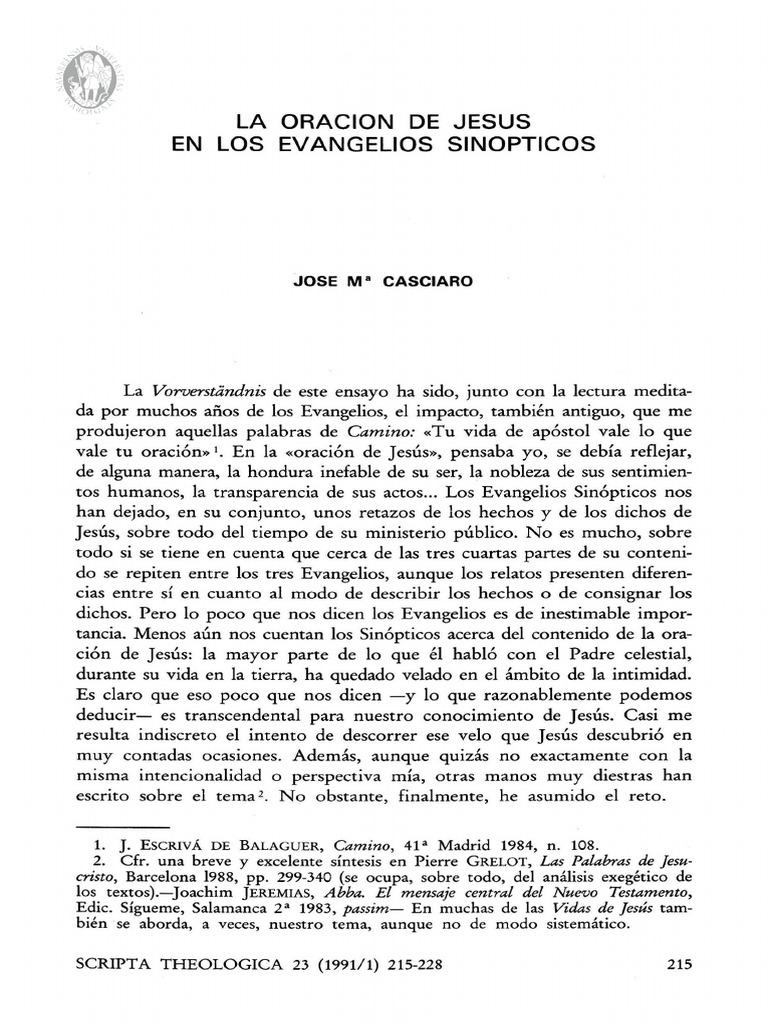 LA ORACION DE JESUS
EN LOS EVANGELIOS SINOPTICOS

JOSE Mª CASCIARO

La Vorverständnis de este ensayo ha sido, junto con la lectura meditada por muchos años de los Evangelios, el impacto, también antiguo, que me produjeron aquellas palabras de Camino: «Tu vida de apóstol vale lo que vale tu oración»$^{1}$. En la «oración de Jesús», pensaba yo, se debía reflejar, de alguna manera, la hondura inefable de su ser, la nobleza de sus sentimientos humanos, la transparencia de sus actos... Los Evangelios Sinópticos nos han dejado, en su conjunto, unos retazos de los hechos y de los dichos de Jesús, sobre todo del tiempo de su ministerio público. No es mucho, sobre todo si se tiene en cuenta que cerca de las tres cuartas partes de su contenido se repiten entre los tres Evangelios, aunque los relatos presenten diferencias entre sí en cuanto al modo de describir los hechos o de consignar los dichos. Pero lo poco que nos dicen los Evangelios es de inestimable importancia. Menos aún nos cuentan los Sinópticos acerca del contenido de la oración de Jesús: la mayor parte de lo que él habló con el Padre celestial, durante su vida en la tierra, ha quedado velado en el ámbito de la intimidad. Es claro que eso poco que nos dicen —y lo que razonablemente podemos deducir— es transcendental para nuestro conocimiento de Jesús. Casi me resulta indiscreto el intento de descorrer ese velo que Jesús descubrió en muy contadas ocasiones. Además, aunque quizás no exactamente con la misma intencionalidad o perspectiva mía, otras manos muy diestras han escrito sobre el tema$^{2}$. No obstante, finalmente, he asumido el reto.

1. J. ESCRIVÁ DE BALAGUER, Camino, 41ª Madrid 1984, n. 108.
2. Cfr. una breve y excelente síntesis en Pierre GRELOT, Las Palabras de Jesucristo, Barcelona 1988, pp. 299-340 (se ocupa, sobre todo, del análisis exegético de los textos).—Joachim JEREMIAS, Abba. El mensaje central del Nuevo Testamento, Edic. Sígueme, Salamanca 2ª 1983, passim— En muchas de las Vidas de Jesús también se aborda, a veces, nuestro tema, aunque no de modo sistemático.

SCRIPTA THEOLOGICA 23 (1991/1) 215-228 215